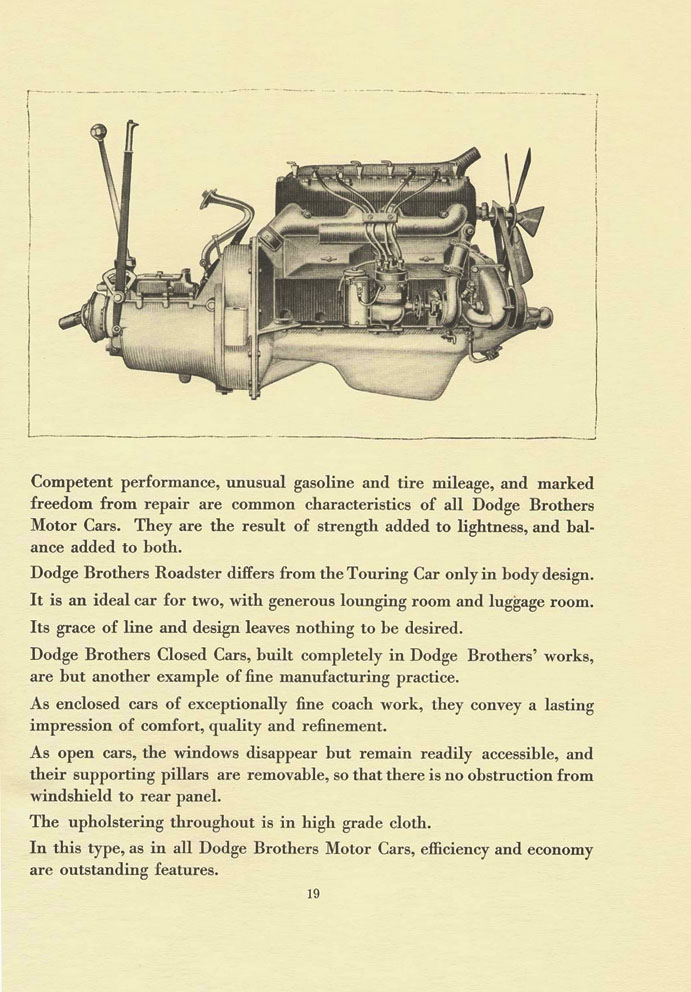 Competent performance, unusual gasoline and tire mileage, and marked freedom from repair are common characteristics of all Dodge Brothers Motor Cars. They are the result of strength added to lightness, and balance added to both.

Dodge Brothers Roadster differs from the Touring Car only in body design.

It is an ideal car for two, with generous lounging room and luggage room.

Its grace of line and design leaves nothing to be desired.

Dodge Brothers Closed Cars, built completely in Dodge Brothers' works, are but another example of fine manufacturing practice.

As enclosed cars of exceptionally fine coach work, they convey a lasting impression of comfort, quality and refinement.

As open cars, the windows disappear but remain readily accessible, and their supporting pillars are removable, so that there is no obstruction from windshield to rear panel.

The upholstering throughout is in high grade cloth.

In this type, as in all Dodge Brothers Motor Cars, efficiency and economy are outstanding features.

19